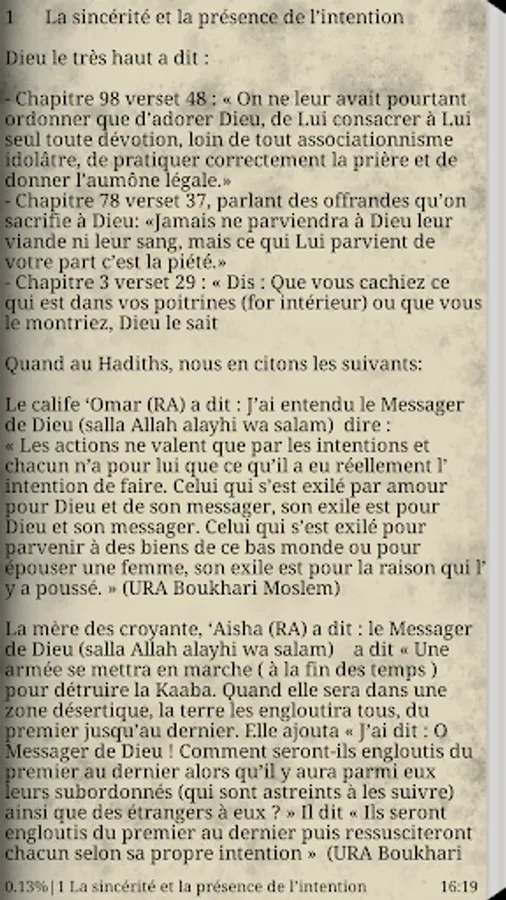 1 La sincérité et la présence de l'intention

Dieu le très haut a dit :

- Chapitre 98 verset 48 : « On ne leur avait pourtant ordonner que d'adorer Dieu, de Lui consacrer à Lui seul toute dévotion, loin de tout associationnisme idolâtre, de pratiquer correctement la prière et de donner l'aumône légale.»
- Chapitre 78 verset 37, parlant des offrandes qu'on sacrifie à Dieu: «Jamais ne parviendra à Dieu leur viande ni leur sang, mais ce qui Lui parvient de votre part c'est la piété.»
- Chapitre 3 verset 29 : « Dis : Que vous cachiez ce qui est dans vos poitrines (for intérieur) ou que vous le montriez, Dieu le sait

Quand au Hadiths, nous en citons les suivants:

Le calife 'Omar (RA) a dit : J'ai entendu le Messager de Dieu (salla Allah alayhi wa salam) dire :
« Les actions ne valent que par les intentions et chacun n'a pour lui que ce qu'il a eu réellement l' intention de faire. Celui qui s'est exilé par amour pour Dieu et de son messager, son exile est pour Dieu et son messager. Celui qui s'est exilé pour parvenir à des biens de ce bas monde ou pour épouser une femme, son exile est pour la raison qui l' y a poussé. » (URA Boukhari Moslem)

La mère des croyante, 'Aisha (RA) a dit : le Messager de Dieu (salla Allah alayhi wa salam) a dit « Une armée se mettra en marche ( à la fin des temps ) pour détruire la Kaaba. Quand elle sera dans une zone désertique, la terre les engloutira tous, du premier jusqu'au dernier. Elle ajouta « J'ai dit : O Messager de Dieu ! Comment seront-ils engloutis du premier au dernier alors qu'il y aura parmi eux leurs subordonnés (qui sont astreints à les suivre) ainsi que des étrangers à eux ? » Il dit « Ils seront engloutis du premier au dernier puis ressusciteront chacun selon sa propre intention » (URA Boukhari

0.13% | 1 La sincérité et la présence de l'intention 16:19